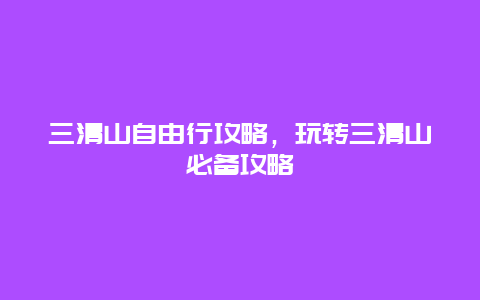 三清山自由行攻略，玩转三清山必备攻略